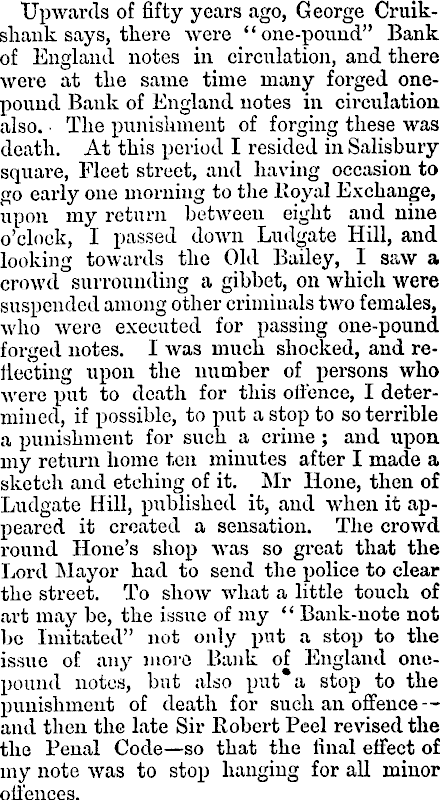 Upwards of fifty years ago, George Cruikshank says, there were "one-pound" Bank of England notes in circulation, and there were at the same time many forged one-pound Bank of England notes in circulation also. The punishment of forging these was death. At this period I resided in Salisbury square, Fleet street, and having occasion to go early one morning to the Royal Exchange, upon my return between eight and nine o'clock, I passed down Ludgate Hill, and looking towards the Old Bailey, I saw a crowd surrounding a gibbet, on which were suspended among other criminals two females, who were executed for passing one-pound forged notes. I was much shocked, and reflecting upon the number of persons who were put to death for this offence, I determined, if possible, to put a stop to so terrible a punishment for such a crime; and upon my return home ten minutes after I made a sketch and etching of it. Mr Hone, then of Ludgate Hill, published it, and when it appeared it created a sensation. The crowd round Hone's shop was so great that the Lord Mayor had to send the police to clear the street. To show what a little touch of art may be, the issue of my "Bank-note not be Imitated" not only put a stop to the issue of any more Bank of England one-pound notes, but also put a stop to the punishment of death for such an offence--and then the late Sir Robert Peel revised the the Penal Code—so that the final effect of my note was to stop hanging for all minor offences.